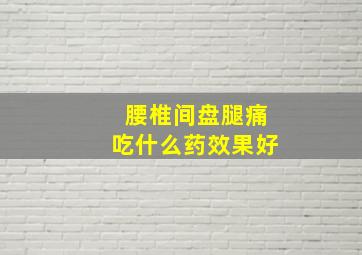 腰椎间盘腿痛
吃什么药效果好